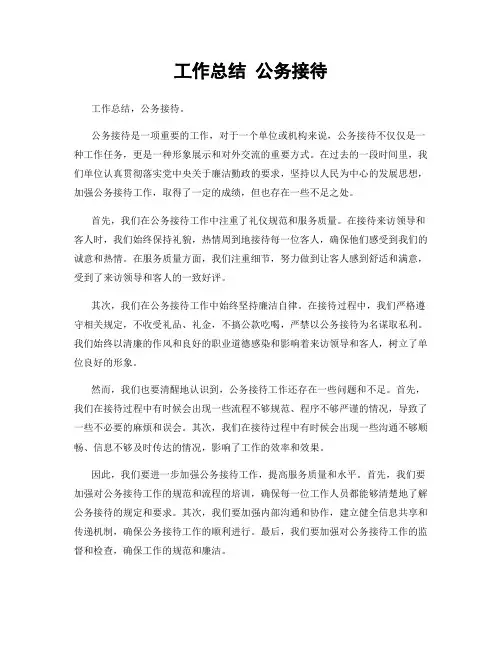 工作总结 公务接待

工作总结，公务接待。

公务接待是一项重要的工作，对于一个单位或机构来说，公务接待不仅仅是一种工作任务，更是一种形象展示和对外交流的重要方式。在过去的一段时间里，我们单位认真贯彻落实党中央关于廉洁勤政的要求，坚持以人民为中心的发展思想，加强公务接待工作，取得了一定的成绩，但也存在一些不足之处。

首先，我们在公务接待工作中注重了礼仪规范和服务质量。在接待来访领导和客人时，我们始终保持礼貌，热情周到地接待每一位客人，确保他们感受到我们的诚意和热情。在服务质量方面，我们注重细节，努力做到让客人感到舒适和满意，受到了来访领导和客人的一致好评。

其次，我们在公务接待工作中始终坚持廉洁自律。在接待过程中，我们严格遵守相关规定，不收受礼品、礼金，不搞公款吃喝，严禁以公务接待为名谋取私利。我们始终以清廉的作风和良好的职业道德感染和影响着来访领导和客人，树立了单位良好的形象。

然而，我们也要清醒地认识到，公务接待工作还存在一些问题和不足。首先，我们在接待过程中有时候会出现一些流程不够规范、程序不够严谨的情况，导致了一些不必要的麻烦和误会。其次，我们在接待过程中有时候会出现一些沟通不够顺畅、信息不够及时传达的情况，影响了工作的效率和效果。

因此，我们要进一步加强公务接待工作，提高服务质量和水平。首先，我们要加强对公务接待工作的规范和流程的培训，确保每一位工作人员都能够清楚地了解公务接待的规定和要求。其次，我们要加强内部沟通和协作，建立健全信息共享和传递机制，确保公务接待工作的顺利进行。最后，我们要加强对公务接待工作的监督和检查，确保工作的规范和廉洁。